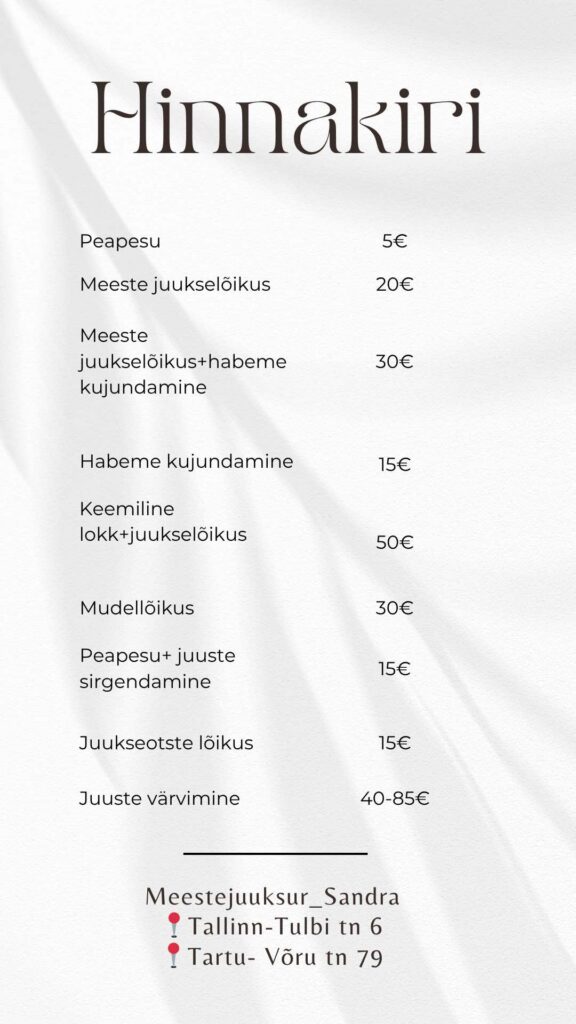 Hinnakiri

| | |
|---|---|
| Peapesu | 5€ |
| Meeste juukselõikus | 20€ |
| Meeste juukselõikus+habeme kujundamine | 30€ |
| Habeme kujundamine | 15€ |
| Keemiline lokk+juukselõikus | 50€ |
| Mudellõikus | 30€ |
| Peapesu+ juuste sirgendamine | 15€ |
| Juukseotste lõikus | 15€ |
| Juuste värvimine | 40-85€ |

Meestejuuksur_Sandra
📍Tallinn-Tulbi tn 6
📍Tartu- Võru tn 79